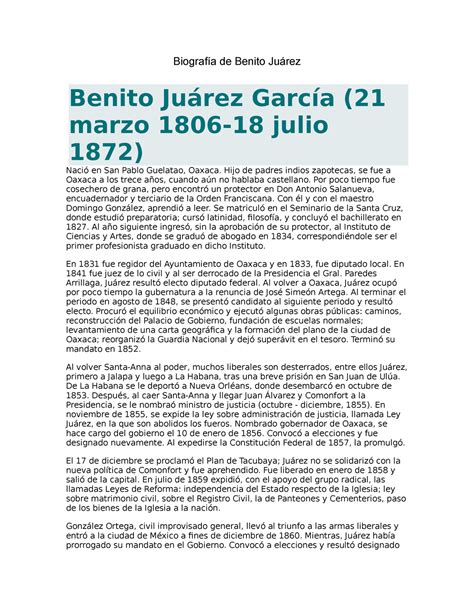 Biografía de Benito Juárez

Benito Juárez García (21 marzo 1806-18 julio 1872)

Nació en San Pablo Guelatao, Oaxaca. Hijo de padres indios zapotecas, se fue a Oaxaca a los trece años, cuando aún no hablaba castellano. Por poco tiempo fue cosechero de grana, pero encontró un protector en Don Antonio Salanueva, encuadernador y terciario de la Orden Franciscana. Con él y con el maestro Domingo González, aprendió a leer. Se matriculó en el Seminario de la Santa Cruz, donde estudió preparatoria; cursó latinidad, filosofía, y concluyó el bachillerato en 1827. Al año siguiente ingresó, sin la aprobación de su protector, al Instituto de Ciencias y Artes, donde se graduó de abogado en 1834, correspondiéndole ser el primer profesionista graduado en dicho Instituto.

En 1831 fue regidor del Ayuntamiento de Oaxaca y en 1833, fue diputado local. En 1841 fue juez de lo civil y al ser derrocado de la Presidencia el Gral. Paredes Arrillaga, Juárez resultó electo diputado federal. Al volver a Oaxaca, Juárez ocupó por poco tiempo la gubernatura a la renuncia de José Simeón Artega. Al terminar el periodo en agosto de 1848, se presentó candidato al siguiente periodo y resultó electo. Procuró el equilibrio económico y ejecutó algunas obras públicas: caminos, reconstrucción del Palacio de Gobierno, fundación de escuelas normales; levantamiento de una carta geográfica y la formación del plano de la ciudad de Oaxaca; reorganizó la Guardia Nacional y dejó superávit en el tesoro. Terminó su mandato en 1852.

Al volver Santa-Anna al poder, muchos liberales son desterrados, entre ellos Juárez, primero a Jalapa y luego a La Habana, tras una breve prisión en San Juan de Ulúa. De La Habana se le deportó a Nueva Orléans, donde desembarcó en octubre de 1853. Después, al caer Santa-Anna y llegar Juan Álvarez y Comonfort a la Presidencia, se le nombraó ministro de justicia (octubre - diciembre, 1855). En noviembre de 1855, se expide la ley sobre administración de justicia, llamada Ley Juárez, en la que son abolidos los fueros. Nombrado gobernador de Oaxaca, se hace cargo del gobierno el 10 de enero de 1856. Convocó a elecciones y fue designado nuevamente. Al expedirse la Constitución Federal de 1857, la promulgó.

El 17 de diciembre se proclamó el Plan de Tacubaya; Juárez no se solidarizó con la nueva política de Comonfort y fue aprehendido. Fue liberado en enero de 1858 y salió de la capital. En julio de 1859 expidió, con el apoyo del grupo radical, las llamadas Leyes de Reforma: independencia del Estado respecto de la Iglesia; ley sobre matrimonio civil, sobre el Registro Civil, la de Panteones y Cementerios, paso de los bienes de la Iglesia a la nación.

González Ortega, civil improvisado general, llevó al triunfo a las armas liberales y entró a la ciudad de México a fines de diciembre de 1860. Mientras, Juárez había prorrogado su mandato en el Gobierno. Convocó a elecciones y resultó designado